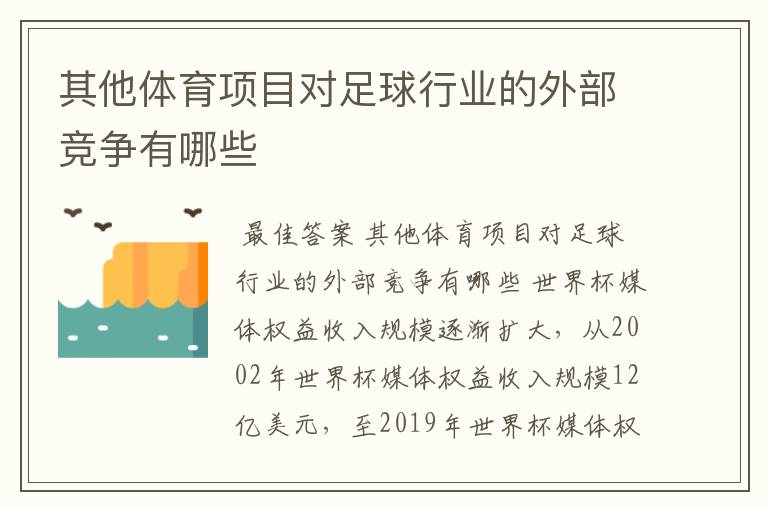 其他体育项目对足球行业的外部竞争有哪些

最佳答案 其他体育项目对足球行业的外部竞争有哪些 世界杯媒体权益收入规模逐渐扩大，从2002年世界杯媒体权益收入规模12亿美元，至2019年世界杯媒体权